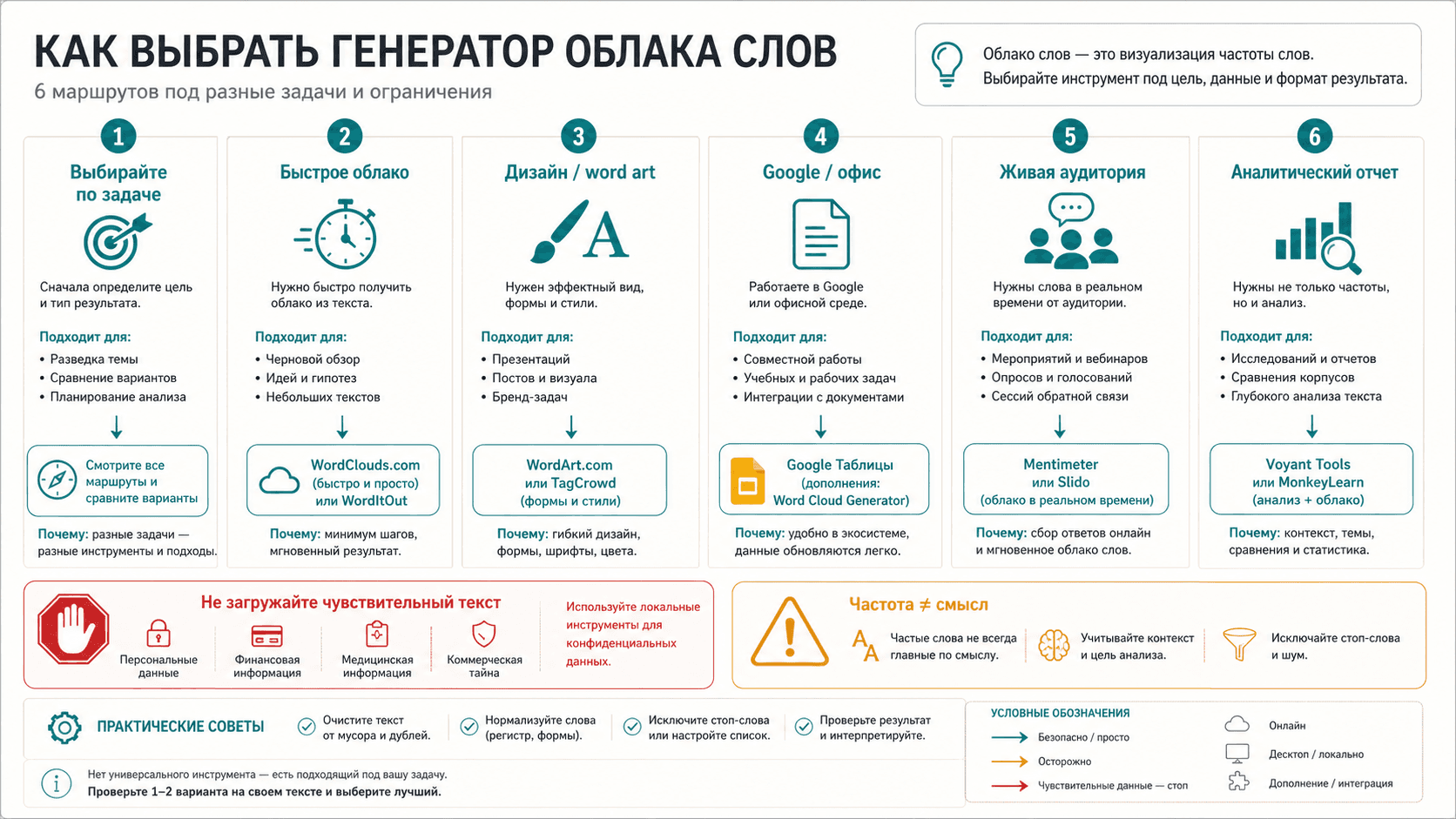 КАК ВЫБРАТЬ ГЕНЕРАТОР ОБЛАКА СЛОВ
6 маршрутов под разные задачи и ограничения

Облако слов — это визуализация частоты слов.
Выбирайте инструмент под цель, данные и формат результата.

1
Выбирайте по задаче
Сначала определите цель и тип результата.
Подходит для:
• Разведка темы
• Сравнение вариантов
• Планирование анализа
Смотрите все маршруты и сравните варианты
Почему: разные задачи — разные инструменты и подходы.

2
Быстрое облако
Нужно быстро получить облако из текста.
Подходит для:
• Черновой обзор
• Идей и гипотез
• Небольших текстов
WordClouds.com (быстро и просто) или WordItOut
Почему: минимум шагов, мгновенный результат.

3
Дизайн / word art
Нужен эффектный вид, формы и стили.
Подходит для:
• Презентаций
• Постов и визуала
• Бренд-задач
WordArt.com или TagCrowd (формы и стили)
Почему: гибкий дизайн, формы, шрифты, цвета.

4
Google / офис
Работаете в Google или офисной среде.
Подходит для:
• Совместной работы
• Учебных и рабочих задач
• Интеграции с документами
Google Таблицы (дополнения: Word Cloud Generator)
Почему: удобно в экосистеме, данные обновляются легко.

5
Живая аудитория
Нужны слова в реальном времени от аудитории.
Подходит для:
• Мероприятий и вебинаров
• Опросов и голосований
• Сессий обратной связи
Mentimeter или Slido (облако в реальном времени)
Почему: сбор ответов онлайн и мгновенное облако слов.

6
Аналитический отчет
Нужны не только частоты, но и анализ.
Подходит для:
• Исследований и отчетов
• Сравнения корпусов
• Глубокого анализа текста
Voyant Tools или MonkeyLearn (анализ + облако)
Почему: контекст, темы, сравнения и статистика.

Не загружайте чувствительный текст
Персональные данные
Финансовая информация
Медицинская информация
Коммерческая тайна
Используйте локальные инструменты для конфиденциальных данных.

Частота ≠ смысл
Частые слова не всегда главные по смыслу.
Учитывайте контекст и цель анализа.
Исключайте стоп-слова и шум.

ПРАКТИЧЕСКИЕ СОВЕТЫ
Очистите текст от мусора и дублей.
Нормализуйте слова (регистр, формы).
Исключите стоп-слова или настройте список.
Проверьте результат и интерпретируйте.

Нет универсального инструмента — есть подходящий под вашу задачу.
Проверьте 1–2 варианта на своем тексте и выберите лучший.

УСЛОВНЫЕ ОБОЗНАЧЕНИЯ
Безопасно / просто
Осторожно
Чувствительные данные — стоп
Онлайн
Десктоп / локально
Дополнение / интеграция